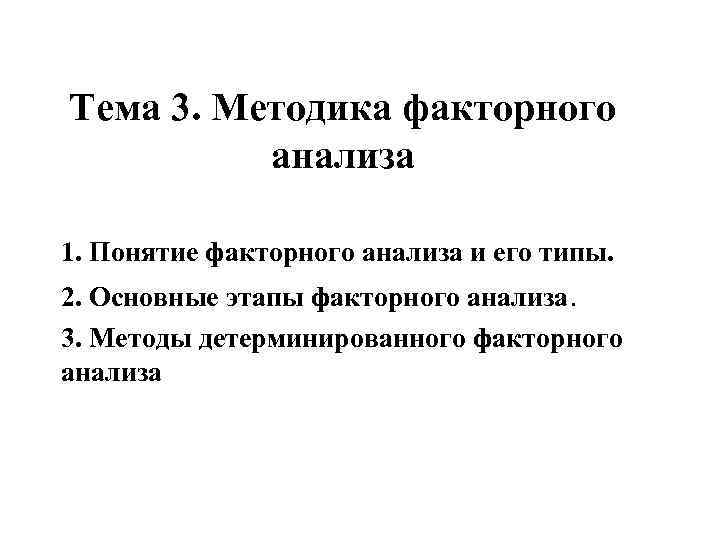 Тема 3. Методика факторного анализа

1. Понятие факторного анализа и его типы.

2. Основные этапы факторного анализа.

3. Методы детерминированного факторного анализа